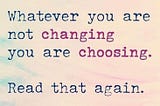 Whatever you are not changing you are choosing.

Read that again.